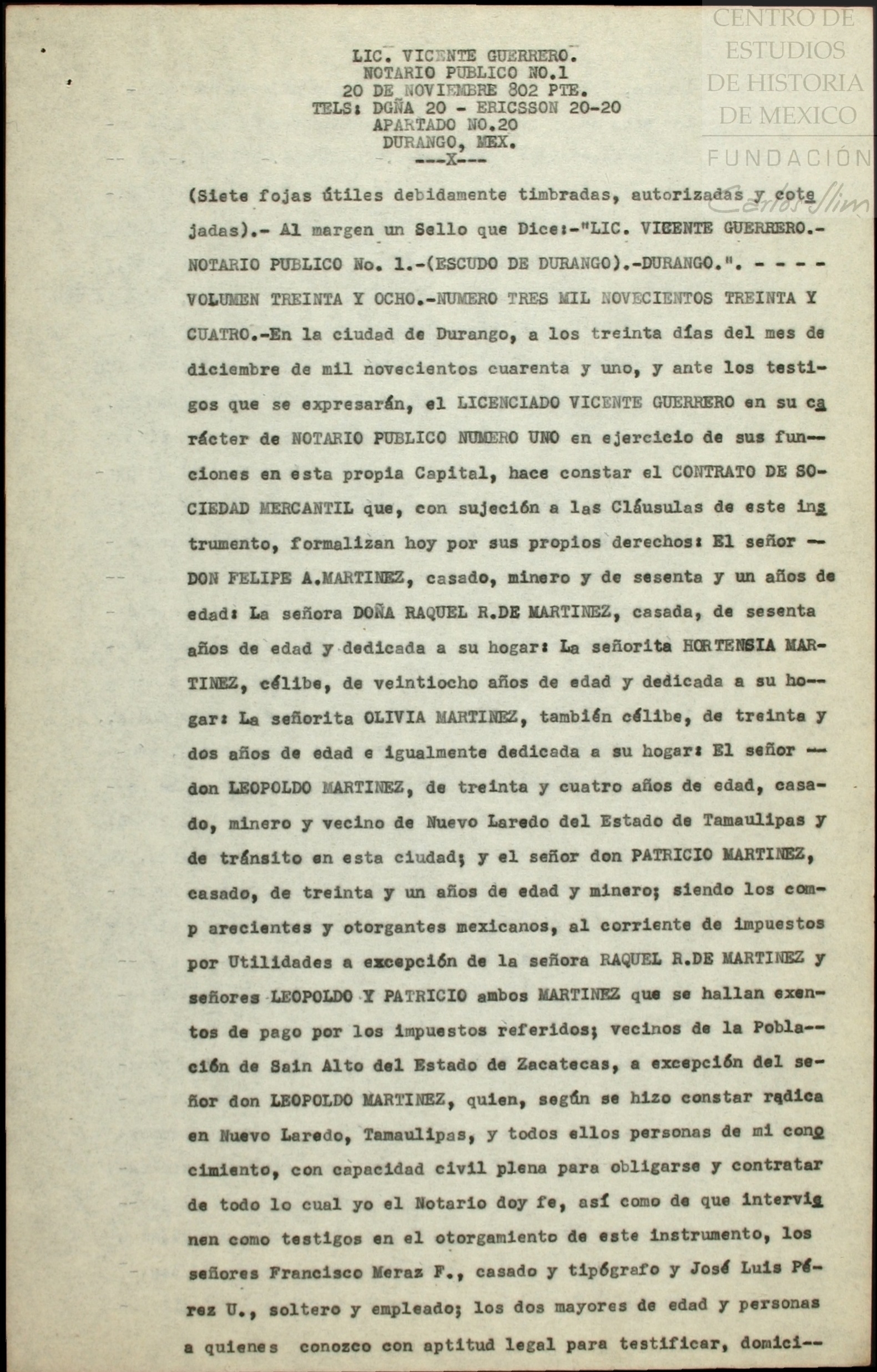 CENTRO DE ESTUDIOS DE HISTORIA DE MEXICO
FUNDACIÓN Carlos Slim

LIC. VICENTE GUERRERO.
NOTARIO PUBLICO NO.1
20 DE NOVIEMBRE 802 PTE.
TELS: DGÑA 20 - ERICSSON 20-20
APARTADO NO.20
DURANGO, MEX.
---X---

(Siete fojas útiles debidamente timbradas, autorizadas y cotejadas).- Al margen un Sello que Dice:-"LIC. VICENTE GUERRERO.- NOTARIO PUBLICO No. 1.-(ESCUDO DE DURANGO).-DURANGO.". - - - - VOLUMEN TREINTA Y OCHO.-NUMERO TRES MIL NOVECIENTOS TREINTA Y CUATRO.-En la ciudad de Durango, a los treinta días del mes de diciembre de mil novecientos cuarenta y uno, y ante los testigos que se expresarán, el LICENCIADO VICENTE GUERRERO en su carácter de NOTARIO PUBLICO NUMERO UNO en ejercicio de sus funciones en esta propia Capital, hace constar el CONTRATO DE SOCIEDAD MERCANTIL que, con sujeción a las Cláusulas de este instrumento, formalizan hoy por sus propios derechos: El señor -- DON FELIPE A.MARTINEZ, casado, minero y de sesenta y un años de edad: La señora DOÑA RAQUEL R.DE MARTINEZ, casada, de sesenta años de edad y dedicada a su hogar: La señorita HORTENSIA MARTINEZ, célibe, de veintiocho años de edad y dedicada a su hogar: La señorita OLIVIA MARTINEZ, también célibe, de treinta y dos años de edad e igualmente dedicada a su hogar: El señor -- don LEOPOLDO MARTINEZ, de treinta y cuatro años de edad, casado, minero y vecino de Nuevo Laredo del Estado de Tamaulipas y de tránsito en esta ciudad; y el señor don PATRICIO MARTINEZ, casado, de treinta y un años de edad y minero; siendo los comp arecientes y otorgantes mexicanos, al corriente de impuestos por Utilidades a excepción de la señora RAQUEL R.DE MARTINEZ y señores LEOPOLDO Y PATRICIO ambos MARTINEZ que se hallan exentos de pago por los impuestos referidos; vecinos de la Población de Sain Alto del Estado de Zacatecas, a excepción del señor don LEOPOLDO MARTINEZ, quien, según se hizo constar radica en Nuevo Laredo, Tamaulipas, y todos ellos personas de mi conocimiento, con capacidad civil plena para obligarse y contratar de todo lo cual yo el Notario doy fe, así como de que intervienen como testigos en el otorgamiento de este instrumento, los señores Francisco Meraz F., casado y tipógrafo y José Luis Pérez U., soltero y empleado; los dos mayores de edad y personas a quienes conozco con aptitud legal para testificar, domici--